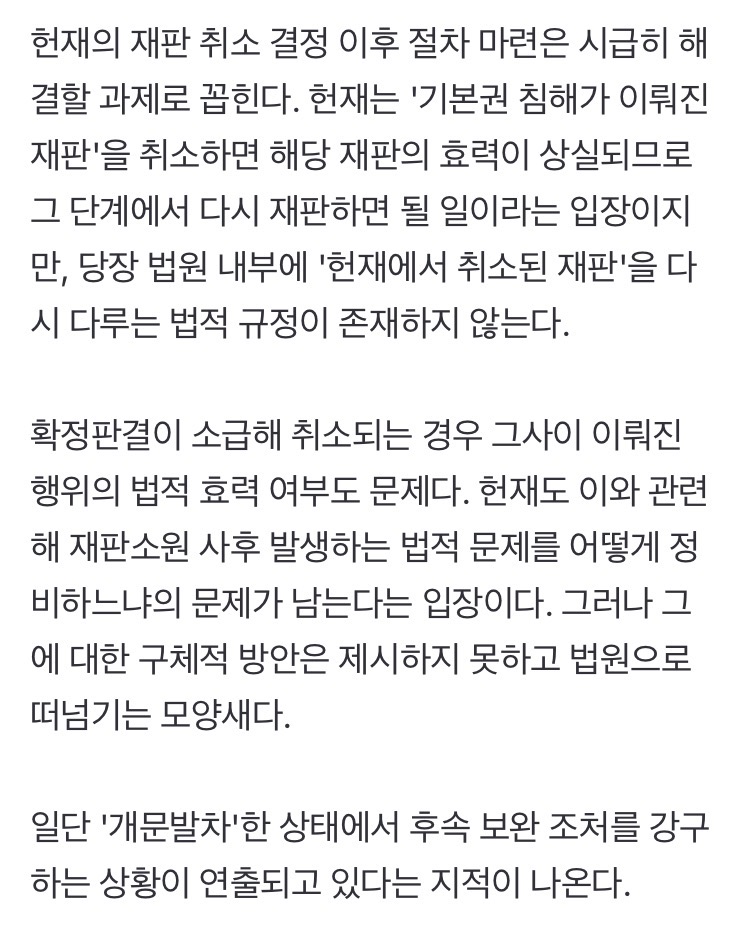 헌재의 재판 취소 결정 이후 절차 마련은 시급히 해결할 과제로 꼽힌다. 헌재는 '기본권 침해가 이뤄진 재판'을 취소하면 해당 재판의 효력이 상실되므로 그 단계에서 다시 재판하면 될 일이라는 입장이지만, 당장 법원 내부에 '헌재에서 취소된 재판'을 다시 다루는 법적 규정이 존재하지 않는다.

확정판결이 소급해 취소되는 경우 그사이 이뤄진 행위의 법적 효력 여부도 문제다. 헌재도 이와 관련해 재판소원 사후 발생하는 법적 문제를 어떻게 정비하느냐의 문제가 남는다는 입장이다. 그러나 그에 대한 구체적 방안은 제시하지 못하고 법원으로 떠넘기는 모양새다.

일단 '개문발차'한 상태에서 후속 보완 조처를 강구하는 상황이 연출되고 있다는 지적이 나온다.